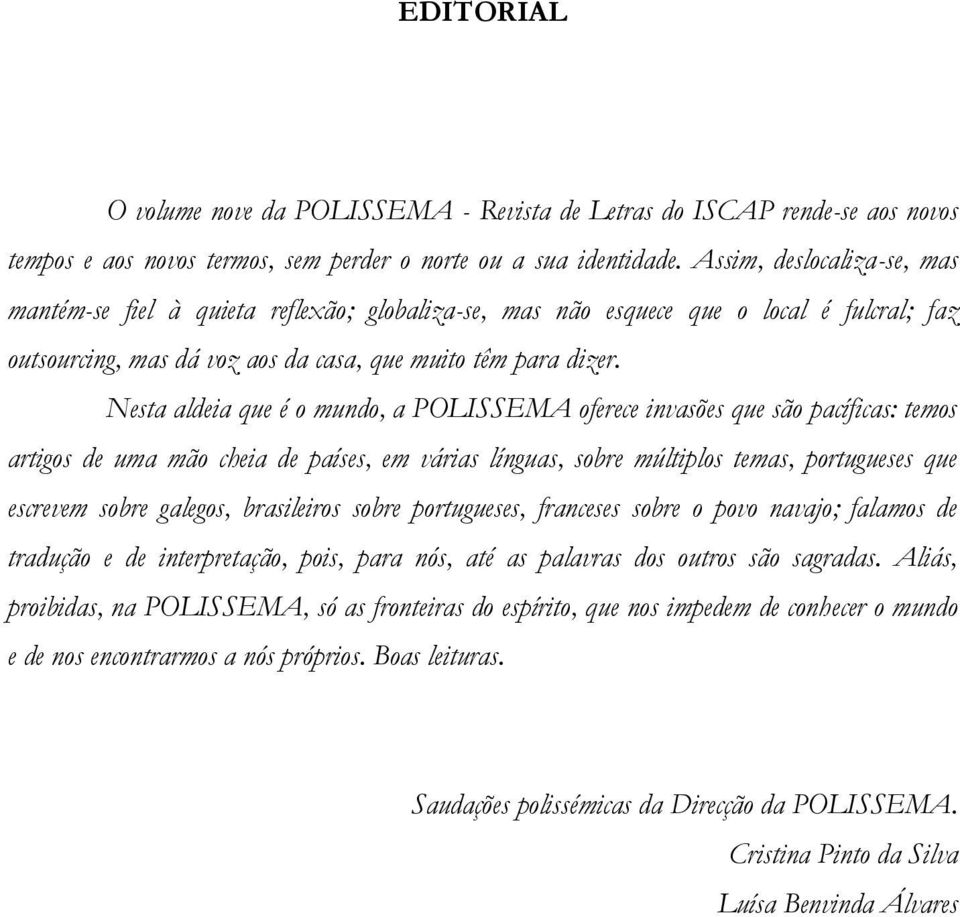 EDITORIAL

O volume nove da POLISSEMA - Revista de Letras do ISCAP rende-se aos novos tempos e aos novos termos, sem perder o norte ou a sua identidade. Assim, deslocaliza-se, mas mantém-se fiel à quieta reflexão; globaliza-se, mas não esquece que o local é fulcral; faz outsourcing, mas dá voz aos da casa, que muito têm para dizer.

Nesta aldeia que é o mundo, a POLISSEMA oferece invasões que são pacíficas: temos artigos de uma mão cheia de países, em várias línguas, sobre múltiplos temas, portugueses que escrevem sobre galegos, brasileiros sobre portugueses, franceses sobre o povo navajo; falamos de tradução e de interpretação, pois, para nós, até as palavras dos outros são sagradas. Aliás, proibidas, na POLISSEMA, só as fronteiras do espírito, que nos impedem de conhecer o mundo e de nos encontrarmos a nós próprios. Boas leituras.

Saudações polissémicas da Direcção da POLISSEMA.
Cristina Pinto da Silva
Luísa Benvinda Álvares